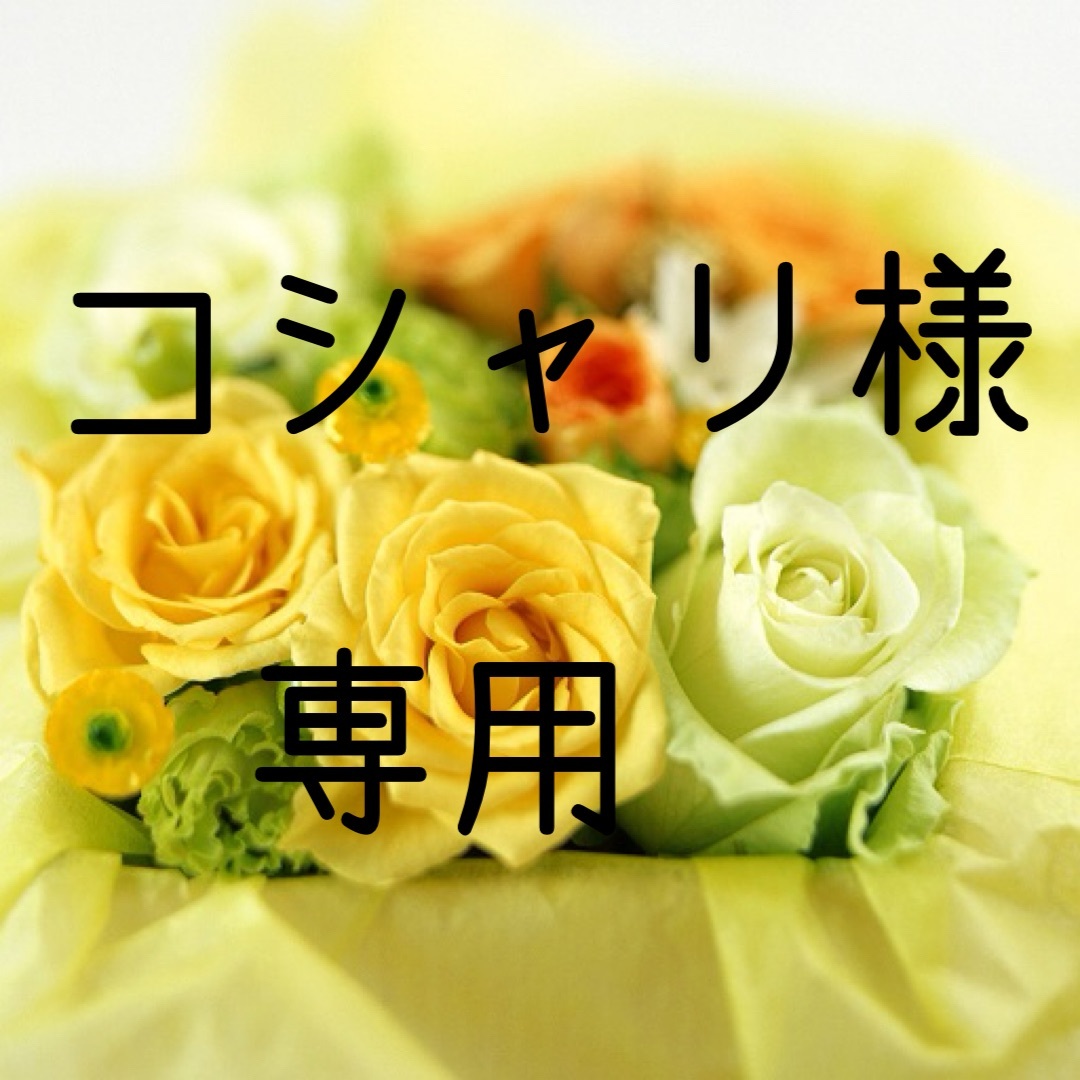 コシャリ様

専用